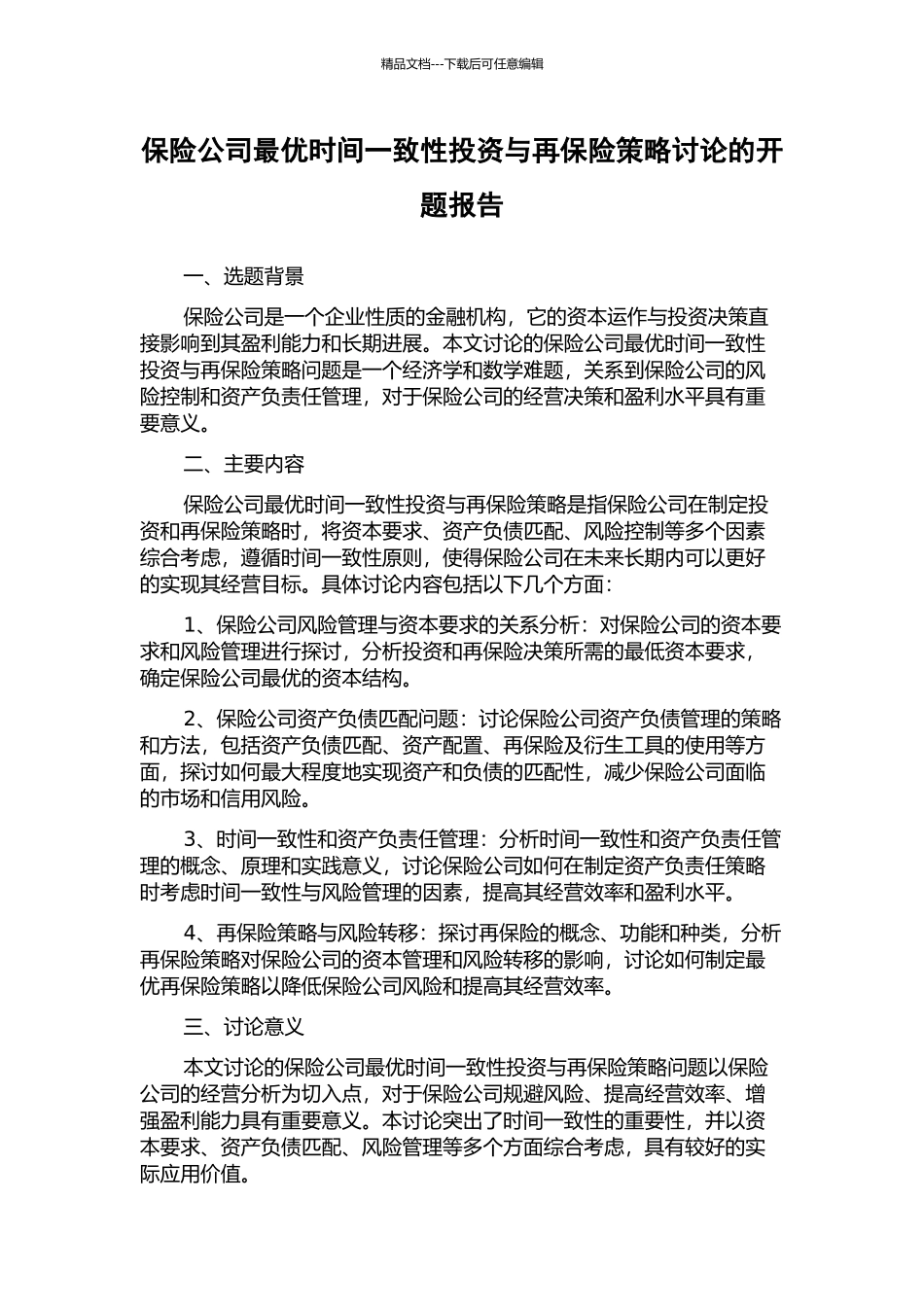 精品文档---下载后可任意编辑

保险公司最优时间一致性投资与再保险策略讨论的开题报告

一、选题背景

保险公司是一个企业性质的金融机构，它的资本运作与投资决策直接影响到其盈利能力和长期进展。本文讨论的保险公司最优时间一致性投资与再保险策略问题是一个经济学和数学难题，关系到保险公司的风险控制和资产负责任管理，对于保险公司的经营决策和盈利水平具有重要意义。

二、主要内容

保险公司最优时间一致性投资与再保险策略是指保险公司在制定投资和再保险策略时，将资本要求、资产负债匹配、风险控制等多个因素综合考虑，遵循时间一致性原则，使得保险公司在未来长期内可以更好的实现其经营目标。具体讨论内容包括以下几个方面：

1、保险公司风险管理与资本要求的关系分析：对保险公司的资本要求和风险管理进行探讨，分析投资和再保险决策所需的最低资本要求，确定保险公司最优的资本结构。

2、保险公司资产负债匹配问题：讨论保险公司资产负债管理的策略和方法，包括资产负债匹配、资产配置、再保险及衍生工具的使用等方面，探讨如何最大程度地实现资产和负债的匹配性，减少保险公司面临的市场和信用风险。

3、时间一致性和资产负责任管理：分析时间一致性和资产负责任管理的概念、原理和实践意义，讨论保险公司如何在制定资产负责任策略时考虑时间一致性与风险管理的因素，提高其经营效率和盈利水平。

4、再保险策略与风险转移：探讨再保险的概念、功能和种类，分析再保险策略对保险公司的资本管理和风险转移的影响，讨论如何制定最优再保险策略以降低保险公司风险和提高其经营效率。

三、讨论意义

本文讨论的保险公司最优时间一致性投资与再保险策略问题以保险公司的经营分析为切入点，对于保险公司规避风险、提高经营效率、增强盈利能力具有重要意义。本讨论突出了时间一致性的重要性，并以资本要求、资产负债匹配、风险管理等多个方面综合考虑，具有较好的实际应用价值。